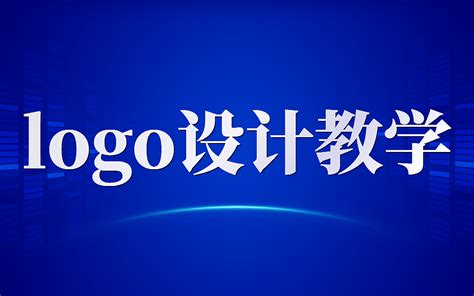 logo设计教学